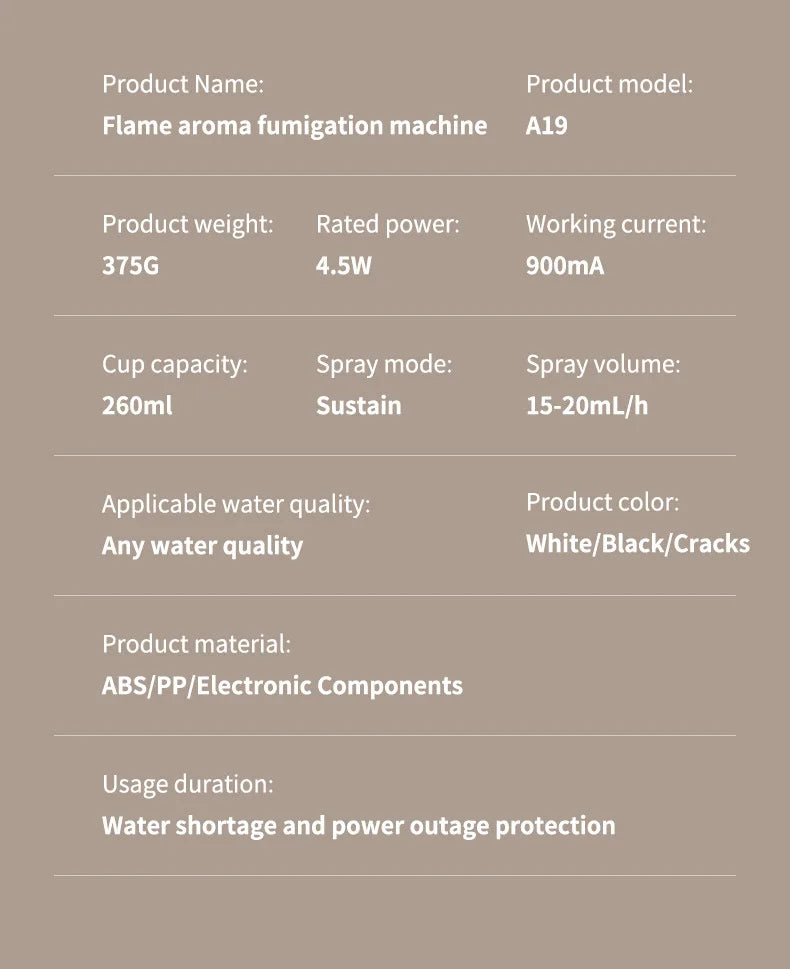 Product Name:
Flame aroma fumigation machine

Product model:
A19

Product weight:
375G

Rated power:
4.5W

Working current:
900mA

Cup capacity:
260ml

Spray mode:
Sustain

Spray volume:
15-20mL/h

Applicable water quality:
Any water quality

Product color:
White/Black/Cracks

Product material:
ABS/PP/Electronic Components

Usage duration:
Water shortage and power outage protection